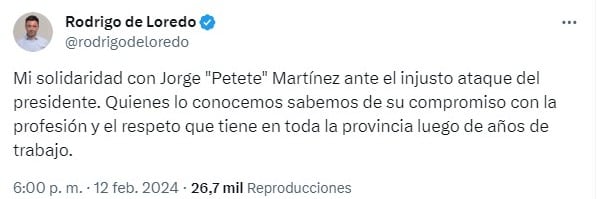 Rodrigo de Loredo
@rodrigodeloredo

Mi solidaridad con Jorge "Petete" Martínez ante el injusto ataque del presidente. Quienes lo conocemos sabemos de su compromiso con la profesión y el respeto que tiene en toda la provincia luego de años de trabajo.

6:00 p. m. · 12 feb. 2024 · 26,7 mil Reproducciones